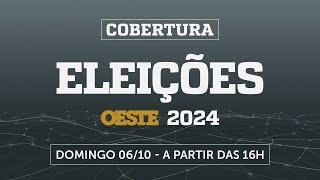 COBERTURA

ELEIÇÕES

OESTE 2024

DOMINGO 06/10 - A PARTIR DAS 16H